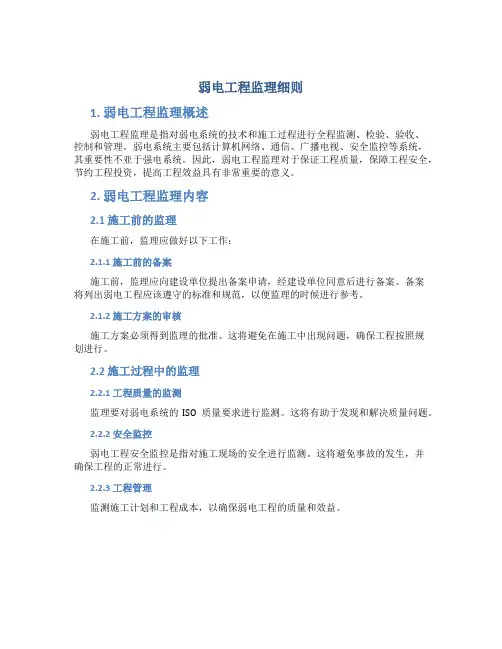 弱电工程监理细则

1. 弱电工程监理概述

弱电工程监理是指对弱电系统的技术和施工过程进行全程监测、检验、验收、控制和管理。弱电系统主要包括计算机网络、通信、广播电视、安全监控等系统，其重要性不亚于强电系统。因此，弱电工程监理对于保证工程质量，保障工程安全，节约工程投资，提高工程效益具有非常重要的意义。

2. 弱电工程监理内容

2.1 施工前的监理

在施工前，监理应做好以下工作：

2.1.1 施工前的备案

施工前，监理应向建设单位提出备案申请，经建设单位同意后进行备案。备案将列出弱电工程应该遵守的标准和规范，以便监理的时候进行参考。

2.1.2 施工方案的审核

施工方案必须得到监理的批准。这将避免在施工中出现问题，确保工程按照规划进行。

2.2 施工过程中的监理

2.2.1 工程质量的监测

监理要对弱电系统的 ISO 质量要求进行监测。这将有助于发现和解决质量问题。

2.2.2 安全监控

弱电工程安全监控是指对施工现场的安全进行监测。这将避免事故的发生，并确保工程的正常进行。

2.2.3 工程管理

监测施工计划和工程成本，以确保弱电工程的质量和效益。